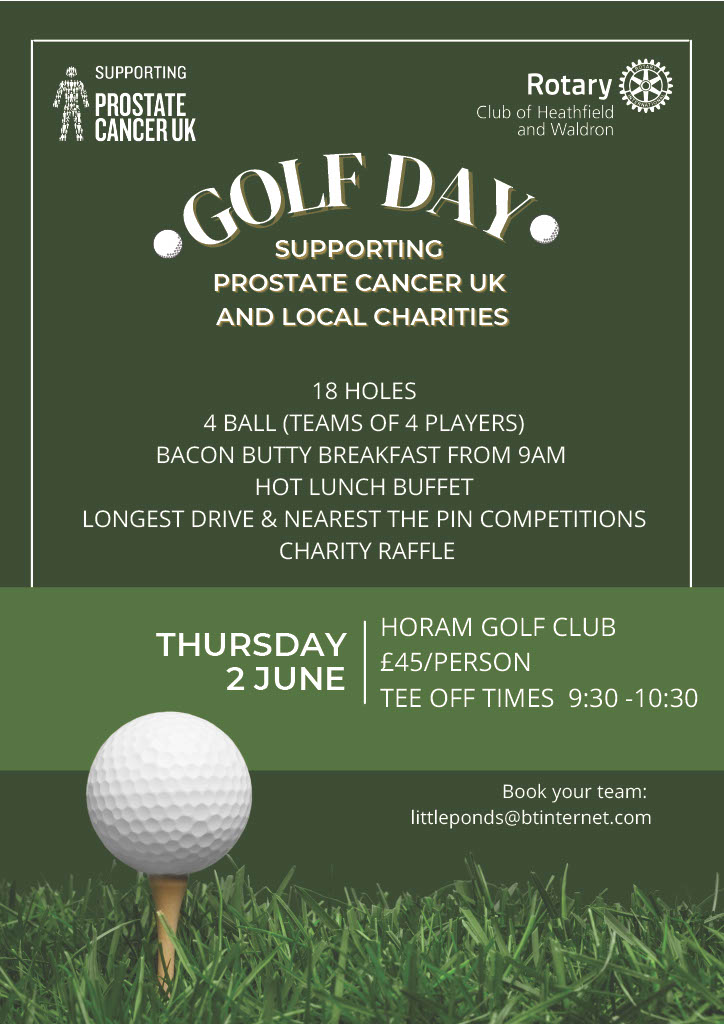 SUPPORTING
PROSTATE
CANCER UK

Rotary
Club of Heathfield
and Waldron

GOLF DAY

SUPPORTING
PROSTATE CANCER UK
AND LOCAL CHARITIES

18 HOLES
4 BALL (TEAMS OF 4 PLAYERS)
BACON BUTTY BREAKFAST FROM 9AM
HOT LUNCH BUFFET
LONGEST DRIVE & NEAREST THE PIN COMPETITIONS
CHARITY RAFFLE

THURSDAY
2 JUNE

HORAM GOLF CLUB
£45/PERSON
TEE OFF TIMES 9:30 -10:30

Book your team:
littleponds@btinternet.com